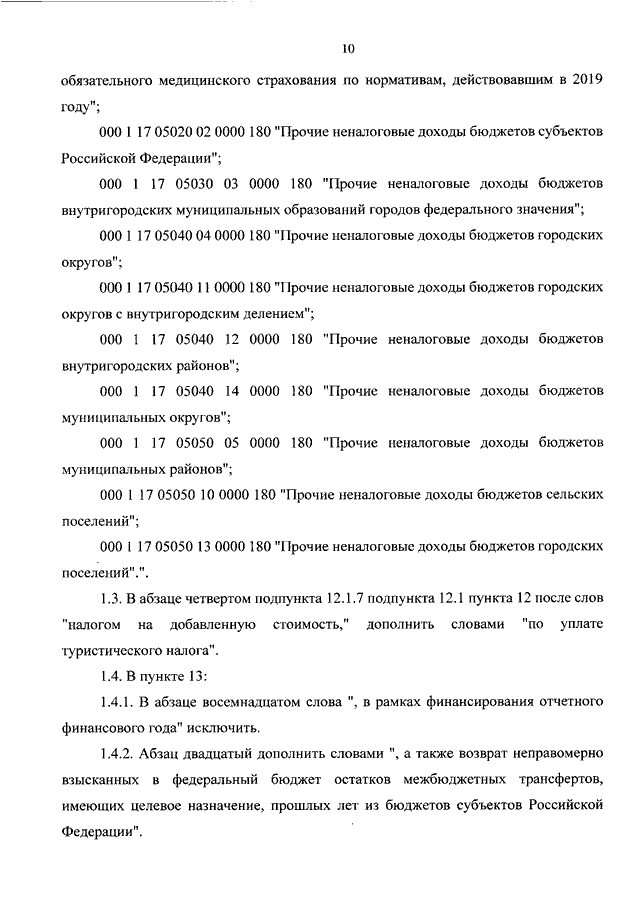 10

обязательного медицинского страхования по нормативам, действовавшим в 2019 году";

000 1 17 05020 02 0000 180 "Прочие неналоговые доходы бюджетов субъектов Российской Федерации";

000 1 17 05030 03 0000 180 "Прочие неналоговые доходы бюджетов внутригородских муниципальных образований городов федерального значения";

000 1 17 05040 04 0000 180 "Прочие неналоговые доходы бюджетов городских округов";

000 1 17 05040 11 0000 180 "Прочие неналоговые доходы бюджетов городских округов с внутригородским делением";

000 1 17 05040 12 0000 180 "Прочие неналоговые доходы бюджетов внутригородских районов";

000 1 17 05040 14 0000 180 "Прочие неналоговые доходы бюджетов муниципальных округов";

000 1 17 05050 05 0000 180 "Прочие неналоговые доходы бюджетов муниципальных районов";

000 1 17 05050 10 0000 180 "Прочие неналоговые доходы бюджетов сельских поселений";

000 1 17 05050 13 0000 180 "Прочие неналоговые доходы бюджетов городских поселений".".

1.3. В абзаце четвертом подпункта 12.1.7 подпункта 12.1 пункта 12 после слов "налогом на добавленную стоимость," дополнить словами "по уплате туристического налога".

1.4. В пункте 13:

1.4.1. В абзаце восемнадцатом слова ", в рамках финансирования отчетного финансового года" исключить.

1.4.2. Абзац двадцатый дополнить словами ", а также возврат неправомерно взысканных в федеральный бюджет остатков межбюджетных трансфертов, имеющих целевое назначение, прошлых лет из бюджетов субъектов Российской Федерации".